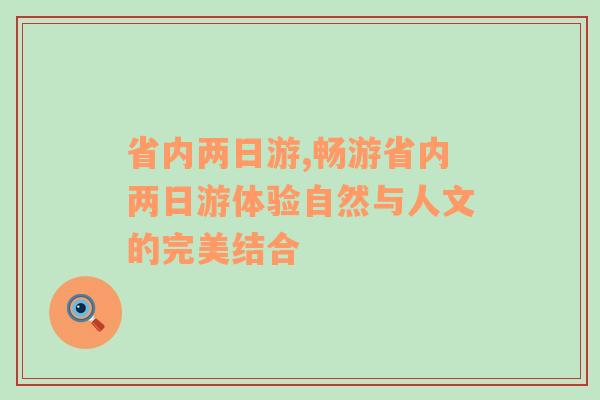 省内两日游,畅游省内两日游体验自然与人文的完美结合